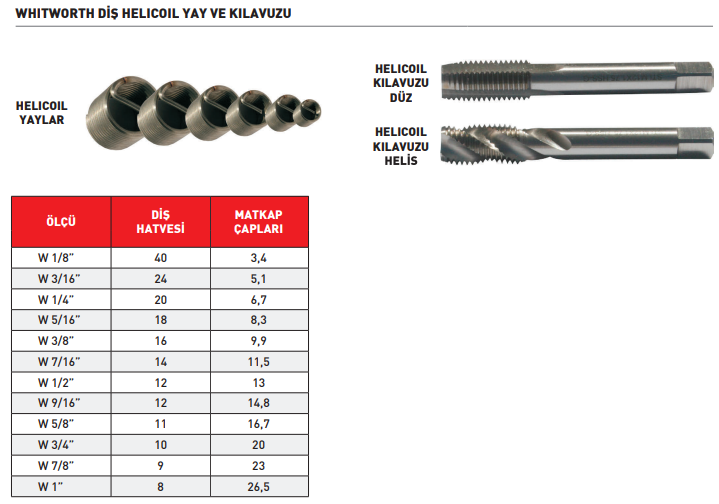 WHITWORTH DİŞ HELICOIL YAY VE KILAVUZU

HELICOIL YAYLAR

HELICOIL KILAVUZU DÜZ

HELICOIL KILAVUZU HELİS

| ÖLÇÜ | DİŞ HATVESİ | MATKAP ÇAPLARI |
|---|---|---|
| W 1/8" | 40 | 3,4 |
| W 3/16" | 24 | 5,1 |
| W 1/4" | 20 | 6,7 |
| W 5/16" | 18 | 8,3 |
| W 3/8" | 16 | 9,9 |
| W 7/16" | 14 | 11,5 |
| W 1/2" | 12 | 13 |
| W 9/16" | 12 | 14,8 |
| W 5/8" | 11 | 16,7 |
| W 3/4" | 10 | 20 |
| W 7/8" | 9 | 23 |
| W 1" | 8 | 26,5 |